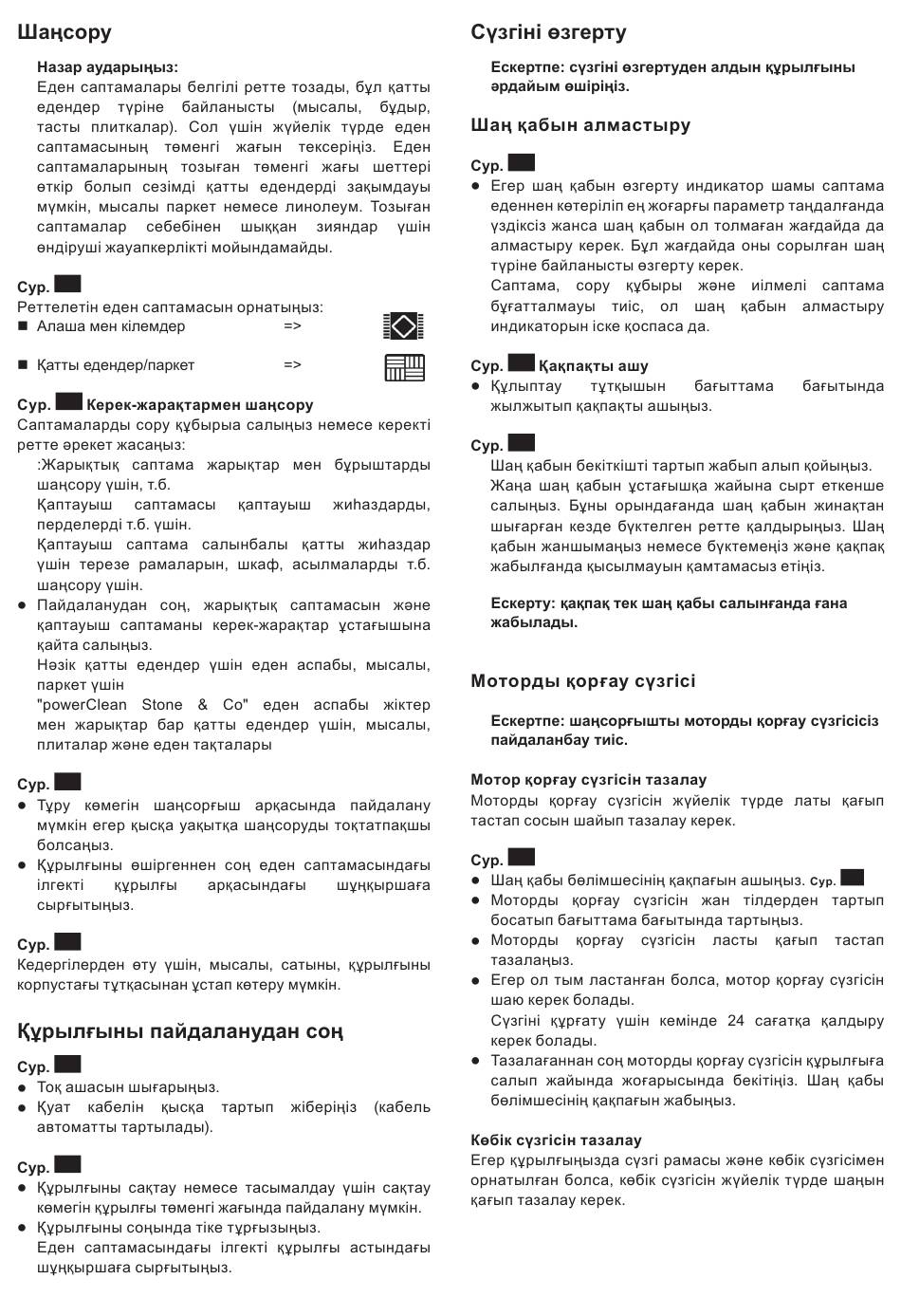 Шаңсору

Назар аударыңыз:
Еден саптамалары белгілі ретте тозады, бұл қатты едендер түріне байланысты (мысалы, бұдыр, тасты плиткалар). Сол үшін жүйелік түрде еден саптамасының төменгі жағын тексеріңіз. Еден саптамаларының тозыған төменгі жағы шеттері өткір болып сезімді қатты едендерді зақымдауы мүмкін, мысалы паркет немесе линолеум. Тозыған саптамалар себебінен шыққан зияндар үшін өндіруші жауапкерлікті мойындамайды.

Сур.
Реттелетін еден саптамасын орнатыңыз:
■ Алаша мен кілемдер =>

■ Қатты едендер/паркет =>

Сур. Керек-жарақтармен шаңсору
Саптамаларды сору құбырыа салыңыз немесе керекті ретте әрекет жасаңыз:
:Жарықтық саптама жарықтар мен бұрыштарды шаңсору үшін, т.б.
Қаптауыш саптамасы қаптауыш жиһаздарды, перделерді т.б. үшін.
Қаптауыш саптама салынбалы қатты жиһаздар үшін терезе рамаларын, шкаф, асылмаларды т.б. шаңсору үшін.
● Пайдаланудан соң, жарықтық саптамасын және қаптауыш саптаманы керек-жарақтар ұстағышына қайта салыңыз.
Нәзік қатты едендер үшін еден аспабы, мысалы, паркет үшін
"powerClean Stone & Co" еден аспабы жіктер мен жарықтар бар қатты едендер үшін, мысалы, плиталар және еден тақталары

Сур.
● Тұру көмегін шаңсорғыш арқасында пайдалану мүмкін егер қысқа уақытқа шаңсоруды тоқтатпақшы болсаңыз.
● Құрылғыны өшіргеннен соң еден саптамасындағы ілгекті құрылғы арқасындағы шұңқыршаға сырғытыңыз.

Сур.
Кедергілерден өту үшін, мысалы, сатыны, құрылғыны корпустағы тұтқасынан ұстап көтеру мүмкін.

Құрылғыны пайдаланудан соң

Сур.
● Тоқ ашасын шығарыңыз.
● Қуат кабелін қысқа тартып жіберіңіз (кабель автоматты тартылады).

Сур.
● Құрылғыны сақтау немесе тасымалдау үшін сақтау көмегін құрылғы төменгі жағында пайдалану мүмкін.
● Құрылғыны соңында тіке тұрғызыңыз.
Еден саптамасындағы ілгекті құрылғы астындағы шұңқыршаға сырғытыңыз.

Сүзгіні өзгерту

Ескертпе: сүзгіні өзгертуден алдын құрылғыны әрдайым өшіріңіз.

Шаң қабын алмастыру

Сур.
● Егер шаң қабын өзгерту индикатор шамы саптама еденнен көтеріліп ең жоғарғы параметр таңдалғанда үздіксіз жанса шаң қабын ол толмаған жағдайда да алмастыру керек. Бұл жағдайда оны сорылған шаң түріне байланысты өзгерту керек.
Саптама, сору құбыры және иілмелі саптама бұғатталмауы тиіс, ол шаң қабын алмастыру индикаторын іске қоспаса да.

Сур. Қақпақты ашу
● Құлыптау тұтқышын бағыттама бағытында жылжытып қақпақты ашыңыз.

Сур.
Шаң қабын бекіткішті тартып жабып алып қойыңыз.
Жаңа шаң қабын ұстағышқа жайына сырт еткенше салыңыз. Бұны орындағанда шаң қабын жинақтан шығарған кезде бүктелген ретте қалдырыңыз. Шаң қабын жаншымаңыз немесе бүктемеңіз және қақпақ жабылғанда қысылмауын қамтамасыз етіңіз.

Ескерту: қақпақ тек шаң қабы салынғанда ғана жабылады.

Моторды қорғау сүзгісі

Ескертпе: шаңсорғышты моторды қорғау сүзгісісіз пайдаланбау тиіс.

Мотор қорғау сүзгісін тазалау
Моторды қорғау сүзгісін жүйелік түрде латы қағып тастап сосын шайып тазалау керек.

Сур.
● Шаң қабы бөлімшесінің қақпағын ашыңыз. Сур.
● Моторды қорғау сүзгісін жан тілдерден тартып босатып бағыттама бағытында тартыңыз.
● Моторды қорғау сүзгісін ласты қағып тастап тазалаңыз.
● Егер ол тым ластанған болса, мотор қорғау сүзгісін шаю керек болады.
Сүзгіні құрғату үшін кемінде 24 сағатқа қалдыру керек болады.
● Тазалағаннан соң моторды қорғау сүзгісін құрылғыға салып жайында жоғарысында бекітіңіз. Шаң қабы бөлімшесінің қақпағын жабыңыз.

Көбік сүзгісін тазалау
Егер құрылғыңызда сүзгі рамасы және көбік сүзгісімен орнатылған болса, көбік сүзгісін жүйелік түрде шаңын қағып тазалау керек.